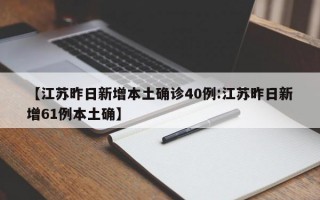 【江苏昨日新增本土确诊40例:江苏昨日新增61例本土确】